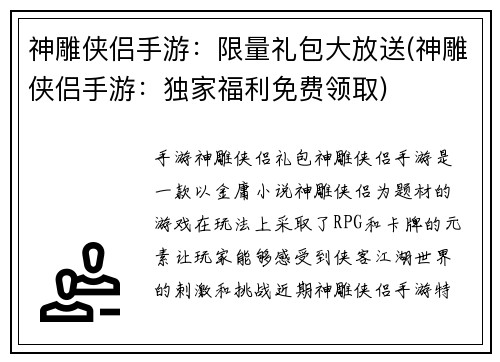 神雕侠侣手游：限量礼包大放送(神雕侠侣手游：独家福利免费领取)

手游神雕侠侣礼包神雕侠侣手游是一款以金庸小说神雕侠侣为题材的游戏在玩法上采取了RPG和卡牌的元素让玩家能够感受到侠客江湖世界的刺激和挑战近期神雕侠侣手游特